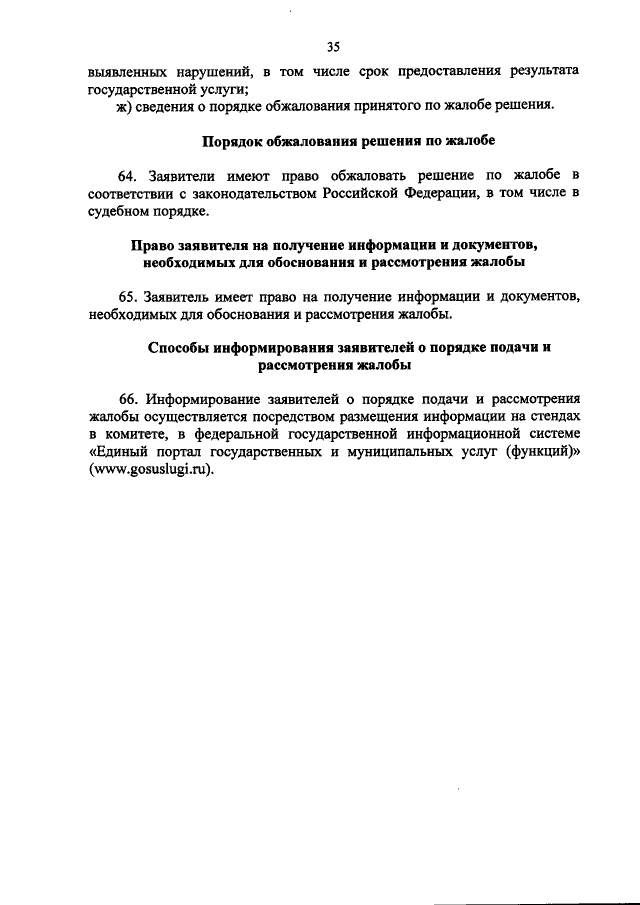 35

выявленных нарушений, в том числе срок предоставления результата государственной услуги;

ж) сведения о порядке обжалования принятого по жалобе решения.

Порядок обжалования решения по жалобе

64. Заявители имеют право обжаловать решение по жалобе в соответствии с законодательством Российской Федерации, в том числе в судебном порядке.

Право заявителя на получение информации и документов, необходимых для обоснования и рассмотрения жалобы

65. Заявитель имеет право на получение информации и документов, необходимых для обоснования и рассмотрения жалобы.

Способы информирования заявителей о порядке подачи и рассмотрения жалобы

66. Информирование заявителей о порядке подачи и рассмотрения жалобы осуществляется посредством размещения информации на стендах в комитете, в федеральной государственной информационной системе «Единый портал государственных и муниципальных услуг (функций)» (www.gosuslugi.ru).